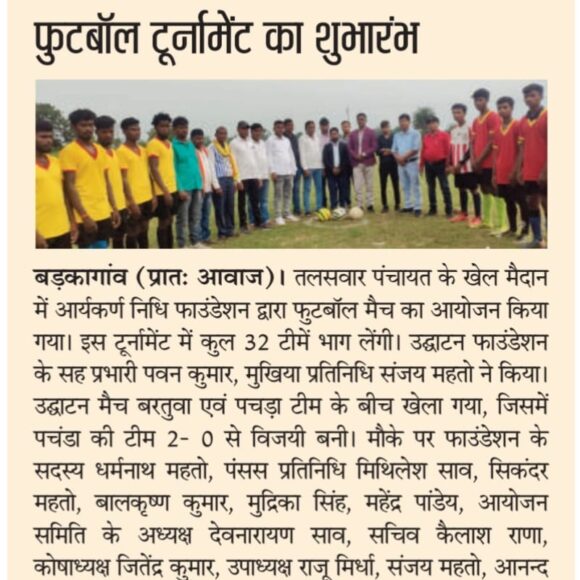 फुटबॉल टूर्नामेंट का शुभारंभ

बड़कागांव (प्रातः आवाज)। तलसवार पंचायत के खेल मैदान में आर्यकर्ण निधि फाउंडेशन द्वारा फुटबॉल मैच का आयोजन किया गया। इस टूर्नामेंट में कुल 32 टीमें भाग लेंगी। उद्घाटन फाउंडेशन के सह प्रभारी पवन कुमार, मुखिया प्रतिनिधि संजय महतो ने किया। उद्घाटन मैच बरतुवा एवं पचड़ा टीम के बीच खेला गया, जिसमें पचंडा की टीम 2- 0 से विजयी बनी। मौके पर फाउंडेशन के सदस्य धर्मनाथ महतो, पंसस प्रतिनिधि मिथिलेश साव, सिकंदर महतो, बालकृष्ण कुमार, मुद्रिका सिंह, महेंद्र पांडेय, आयोजन समिति के अध्यक्ष देवनारायण साव, सचिव कैलाश राणा, कोषाध्यक्ष जितेंद्र कुमार, उपाध्यक्ष राजू मिर्धा, संजय महतो, आनन्द